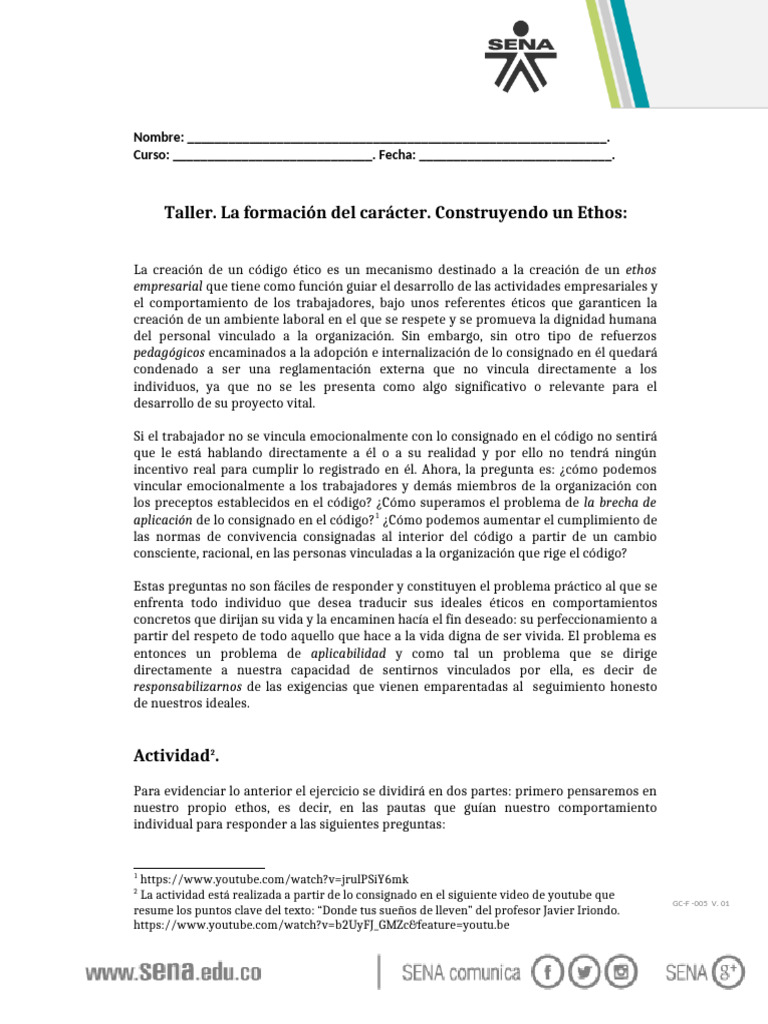 SENA

Nombre: ____.
Curso: ____. Fecha: ____.

Taller. La formación del carácter. Construyendo un Ethos:

La creación de un código ético es un mecanismo destinado a la creación de un ethos empresarial que tiene como función guiar el desarrollo de las actividades empresariales y el comportamiento de los trabajadores, bajo unos referentes éticos que garanticen la creación de un ambiente laboral en el que se respete y se promueva la dignidad humana del personal vinculado a la organización. Sin embargo, sin otro tipo de refuerzos pedagógicos encaminados a la adopción e internalización de lo consignado en él quedará condenado a ser una reglamentación externa que no vincula directamente a los individuos, ya que no se les presenta como algo significativo o relevante para el desarrollo de su proyecto vital.

Si el trabajador no se vincula emocionalmente con lo consignado en el código no sentirá que le está hablando directamente a él o a su realidad y por ello no tendrá ningún incentivo real para cumplir lo registrado en él. Ahora, la pregunta es: ¿cómo podemos vincular emocionalmente a los trabajadores y demás miembros de la organización con los preceptos establecidos en el código? ¿Cómo superamos el problema de la brecha de aplicación de lo consignado en el código?$^{1}$ ¿Cómo podemos aumentar el cumplimiento de las normas de convivencia consignadas al interior del código a partir de un cambio consciente, racional, en las personas vinculadas a la organización que rige el código?

Estas preguntas no son fáciles de responder y constituyen el problema práctico al que se enfrenta todo individuo que desea traducir sus ideales éticos en comportamientos concretos que dirijan su vida y la encaminen hacía el fin deseado: su perfeccionamiento a partir del respeto de todo aquello que hace a la vida digna de ser vivida. El problema es entonces un problema de aplicabilidad y como tal un problema que se dirige directamente a nuestra capacidad de sentirnos vinculados por ella, es decir de responsabilizarnos de las exigencias que vienen emparentadas al seguimiento honesto de nuestros ideales.

Actividad$^{2}$.

Para evidenciar lo anterior el ejercicio se dividirá en dos partes: primero pensaremos en nuestro propio ethos, es decir, en las pautas que guían nuestro comportamiento individual para responder a las siguientes preguntas:

$^{1}$ https://www.youtube.com/watch?v=jrulPSiY6mk
$^{2}$ La actividad está realizada a partir de lo consignado en el siguiente video de youtube que resume los puntos clave del texto: "Donde tus sueños de lleven" del profesor Javier Iriondo. https://www.youtube.com/watch?v=b2UyFJ_GMZc&feature=youtu.be

GC-F -005 V. 01

www.sena.edu.co SENA comunica SENA